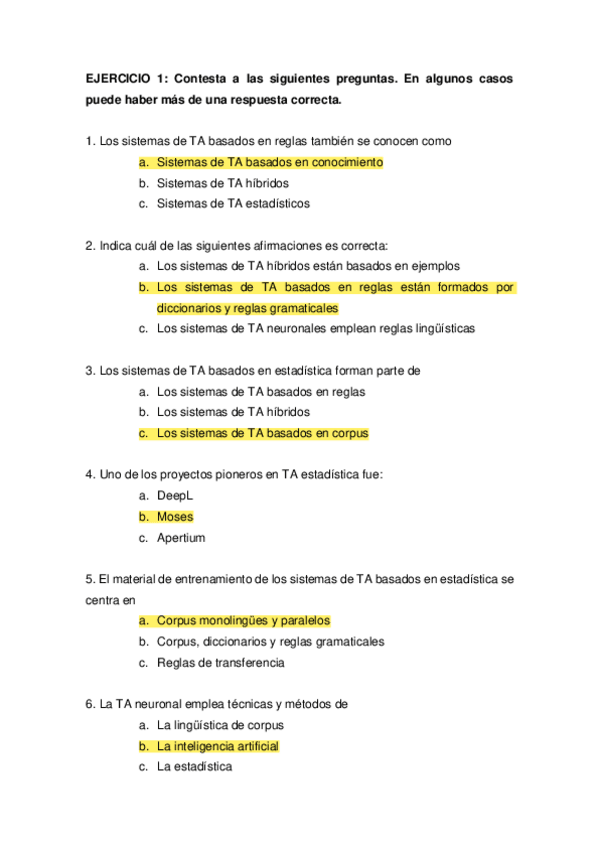 EJERCICIO 1: Contesta a las siguientes preguntas. En algunos casos puede haber más de una respuesta correcta.

1. Los sistemas de TA basados en reglas también se conocen como
a. Sistemas de TA basados en conocimiento
b. Sistemas de TA híbridos
c. Sistemas de TA estadísticos

2. Indica cuál de las siguientes afirmaciones es correcta:
a. Los sistemas de TA híbridos están basados en ejemplos
b. Los sistemas de TA basados en reglas están formados por diccionarios y reglas gramaticales
c. Los sistemas de TA neuronales emplean reglas lingüísticas

3. Los sistemas de TA basados en estadística forman parte de
a. Los sistemas de TA basados en reglas
b. Los sistemas de TA híbridos
c. Los sistemas de TA basados en corpus

4. Uno de los proyectos pioneros en TA estadística fue:
a. DeepL
b. Moses
c. Apertium

5. El material de entrenamiento de los sistemas de TA basados en estadística se centra en
a. Corpus monolingües y paralelos
b. Corpus, diccionarios y reglas gramaticales
c. Reglas de transferencia

6. La TA neuronal emplea técnicas y métodos de
a. La lingüística de corpus
b. La inteligencia artificial
c. La estadística